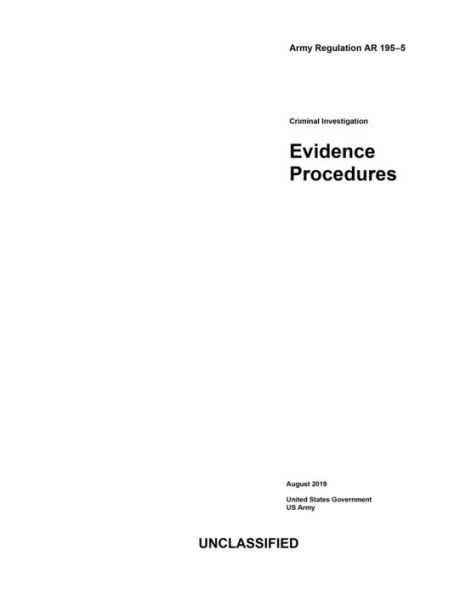 Army Regulation AR 195–5

Criminal Investigation

Evidence Procedures

August 2019

United States Government
US Army

UNCLASSIFIED